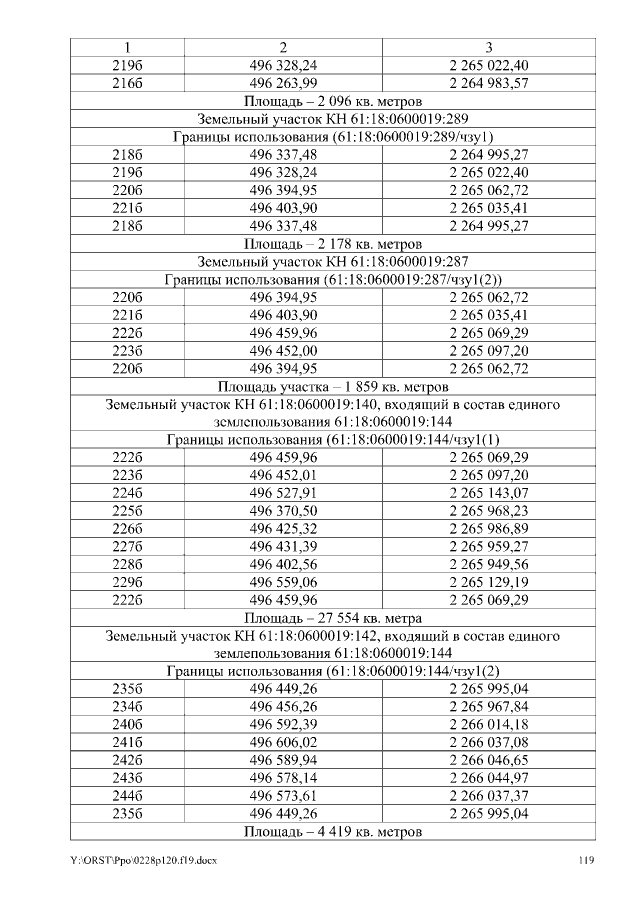 | 1 | 2 | 3 |
|---|---|---|
| 219б | 496 328,24 | 2 265 022,40 |
| 216б | 496 263,99 | 2 264 983,57 |
| Площадь – 2 096 кв. метров | | |
| Земельный участок КН 61:18:0600019:289 | | |
| Границы использования (61:18:0600019:289/чзу1) | | |
| 218б | 496 337,48 | 2 264 995,27 |
| 219б | 496 328,24 | 2 265 022,40 |
| 220б | 496 394,95 | 2 265 062,72 |
| 221б | 496 403,90 | 2 265 035,41 |
| 218б | 496 337,48 | 2 264 995,27 |
| Площадь – 2 178 кв. метров | | |
| Земельный участок КН 61:18:0600019:287 | | |
| Границы использования (61:18:0600019:287/чзу1(2)) | | |
| 220б | 496 394,95 | 2 265 062,72 |
| 221б | 496 403,90 | 2 265 035,41 |
| 222б | 496 459,96 | 2 265 069,29 |
| 223б | 496 452,00 | 2 265 097,20 |
| 220б | 496 394,95 | 2 265 062,72 |
| Площадь участка – 1 859 кв. метров | | |
| Земельный участок КН 61:18:0600019:140, входящий в состав единого землепользования 61:18:0600019:144 | | |
| Границы использования (61:18:0600019:144/чзу1(1) | | |
| 222б | 496 459,96 | 2 265 069,29 |
| 223б | 496 452,01 | 2 265 097,20 |
| 224б | 496 527,91 | 2 265 143,07 |
| 225б | 496 370,50 | 2 265 968,23 |
| 226б | 496 425,32 | 2 265 986,89 |
| 227б | 496 431,39 | 2 265 959,27 |
| 228б | 496 402,56 | 2 265 949,56 |
| 229б | 496 559,06 | 2 265 129,19 |
| 222б | 496 459,96 | 2 265 069,29 |
| Площадь – 27 554 кв. метра | | |
| Земельный участок КН 61:18:0600019:142, входящий в состав единого землепользования 61:18:0600019:144 | | |
| Границы использования (61:18:0600019:144/чзу1(2) | | |
| 235б | 496 449,26 | 2 265 995,04 |
| 234б | 496 456,26 | 2 265 967,84 |
| 240б | 496 592,39 | 2 266 014,18 |
| 241б | 496 606,02 | 2 266 037,08 |
| 242б | 496 589,94 | 2 266 046,65 |
| 243б | 496 578,14 | 2 266 044,97 |
| 244б | 496 573,61 | 2 266 037,37 |
| 235б | 496 449,26 | 2 265 995,04 |
| Площадь – 4 419 кв. метров | | |

Y:\ORST\Ppo\0228p120.f19.docx 119